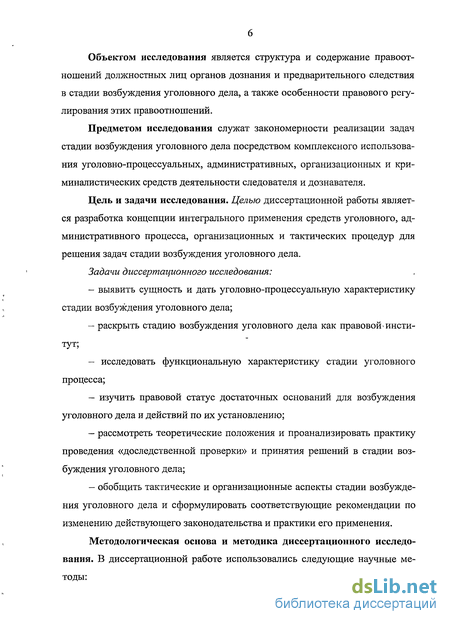 6

Объектом исследования является структура и содержание правоотношений должностных лиц органов дознания и предварительного следствия в стадии возбуждения уголовного дела, а также особенности правового регулирования этих правоотношений.

Предметом исследования служат закономерности реализации задач стадии возбуждения уголовного дела посредством комплексного использования уголовно-процессуальных, административных, организационных и криминалистических средств деятельности следователя и дознавателя.

Цель и задачи исследования. Целью диссертационной работы является разработка концепции интегрального применения средств уголовного, административного процесса, организационных и тактических процедур для решения задач стадии возбуждения уголовного дела.

Задачи диссертационного исследования:

– выявить сущность и дать уголовно-процессуальную характеристику стадии возбуждения уголовного дела;

– раскрыть стадию возбуждения уголовного дела как правовой институт;

– исследовать функциональную характеристику стадии уголовного процесса;

– изучить правовой статус достаточных оснований для возбуждения уголовного дела и действий по их установлению;

– рассмотреть теоретические положения и проанализировать практику проведения «доследственной проверки» и принятия решений в стадии возбуждения уголовного дела;

– обобщить тактические и организационные аспекты стадии возбуждения уголовного дела и сформулировать соответствующие рекомендации по изменению действующего законодательства и практики его применения.

Методологическая основа и методика диссертационного исследования. В диссертационной работе использовались следующие научные методы:

dsLib.net
библиотека диссертаций